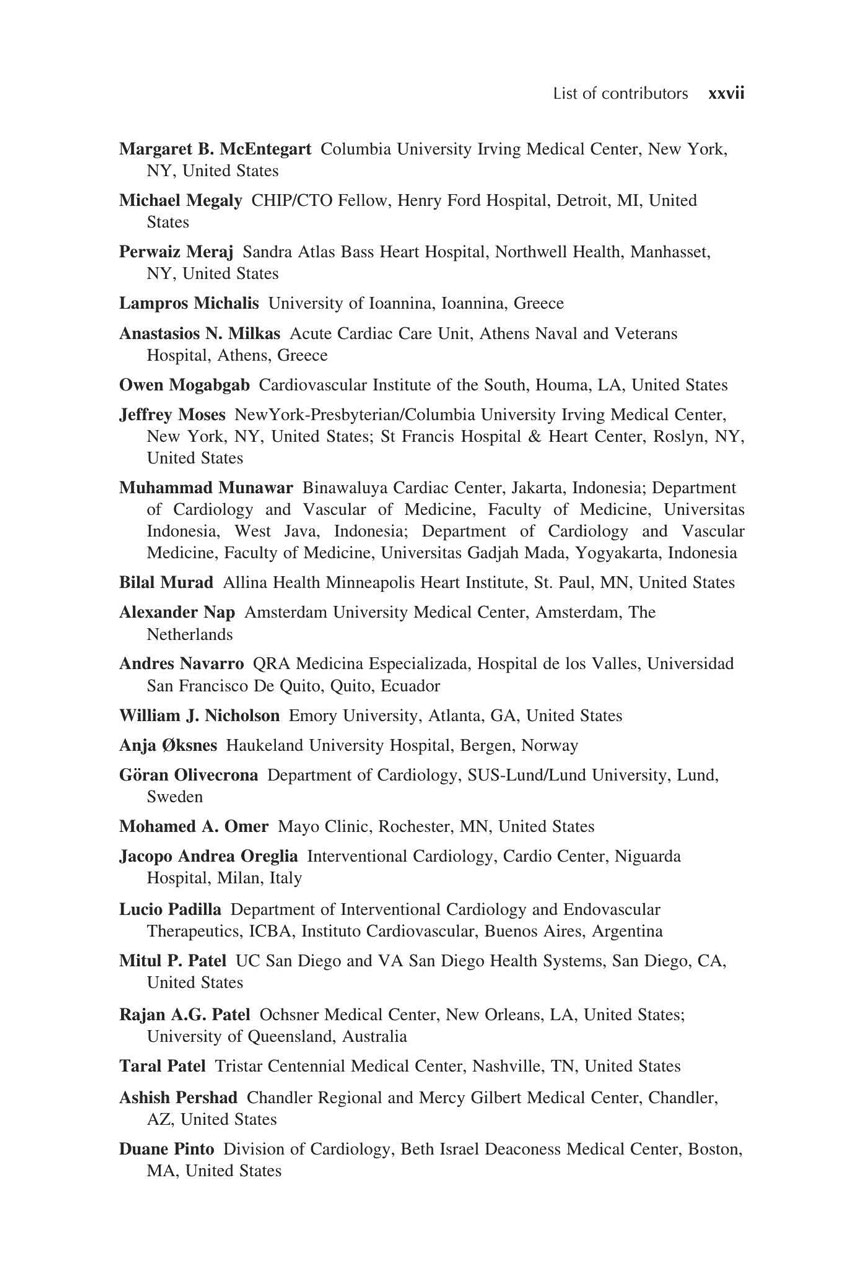 List of contributors xxvii

Margaret B. McEntegart Columbia University Irving Medical Center, New York, NY, United States

Michael Megaly CHIP/CTO Fellow, Henry Ford Hospital, Detroit, MI, United States

Perwaiz Meraj Sandra Atlas Bass Heart Hospital, Northwell Health, Manhasset, NY, United States

Lampros Michalis University of Ioannina, Ioannina, Greece

Anastasios N. Milkas Acute Cardiac Care Unit, Athens Naval and Veterans Hospital, Athens, Greece

Owen Mogabgab Cardiovascular Institute of the South, Houma, LA, United States

Jeffrey Moses NewYork-Presbyterian/Columbia University Irving Medical Center, New York, NY, United States; St Francis Hospital & Heart Center, Roslyn, NY, United States

Muhammad Munawar Binawaluya Cardiac Center, Jakarta, Indonesia; Department of Cardiology and Vascular of Medicine, Faculty of Medicine, Universitas Indonesia, West Java, Indonesia; Department of Cardiology and Vascular Medicine, Faculty of Medicine, Universitas Gadjah Mada, Yogyakarta, Indonesia

Bilal Murad Allina Health Minneapolis Heart Institute, St. Paul, MN, United States

Alexander Nap Amsterdam University Medical Center, Amsterdam, The Netherlands

Andres Navarro QRA Medicina Especializada, Hospital de los Valles, Universidad San Francisco De Quito, Quito, Ecuador

William J. Nicholson Emory University, Atlanta, GA, United States

Anja Øksnes Haukeland University Hospital, Bergen, Norway

Göran Olivecrona Department of Cardiology, SUS-Lund/Lund University, Lund, Sweden

Mohamed A. Omer Mayo Clinic, Rochester, MN, United States

Jacopo Andrea Oreglia Interventional Cardiology, Cardio Center, Niguarda Hospital, Milan, Italy

Lucio Padilla Department of Interventional Cardiology and Endovascular Therapeutics, ICBA, Instituto Cardiovascular, Buenos Aires, Argentina

Mitul P. Patel UC San Diego and VA San Diego Health Systems, San Diego, CA, United States

Rajan A.G. Patel Ochsner Medical Center, New Orleans, LA, United States; University of Queensland, Australia

Taral Patel Tristar Centennial Medical Center, Nashville, TN, United States

Ashish Pershad Chandler Regional and Mercy Gilbert Medical Center, Chandler, AZ, United States

Duane Pinto Division of Cardiology, Beth Israel Deaconess Medical Center, Boston, MA, United States